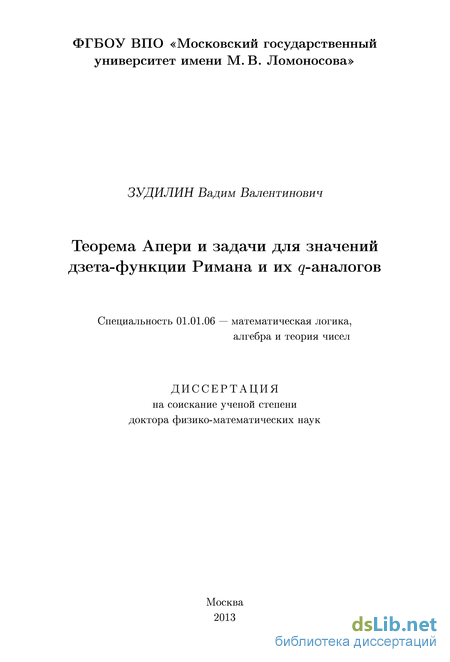 ФГБОУ ВПО «Московский государственный университет имени М. В. Ломоносова»

ЗУДИЛИН Вадим Валентинович

Теорема Апери и задачи для значений дзета-функции Римана и их $q$-аналогов

Специальность 01.01.06 — математическая логика, алгебра и теория чисел

ДИССЕРТАЦИЯ
на соискание ученой степени
доктора физико-математических наук

Москва
2013

dsLib.net
библиотека диссертаций